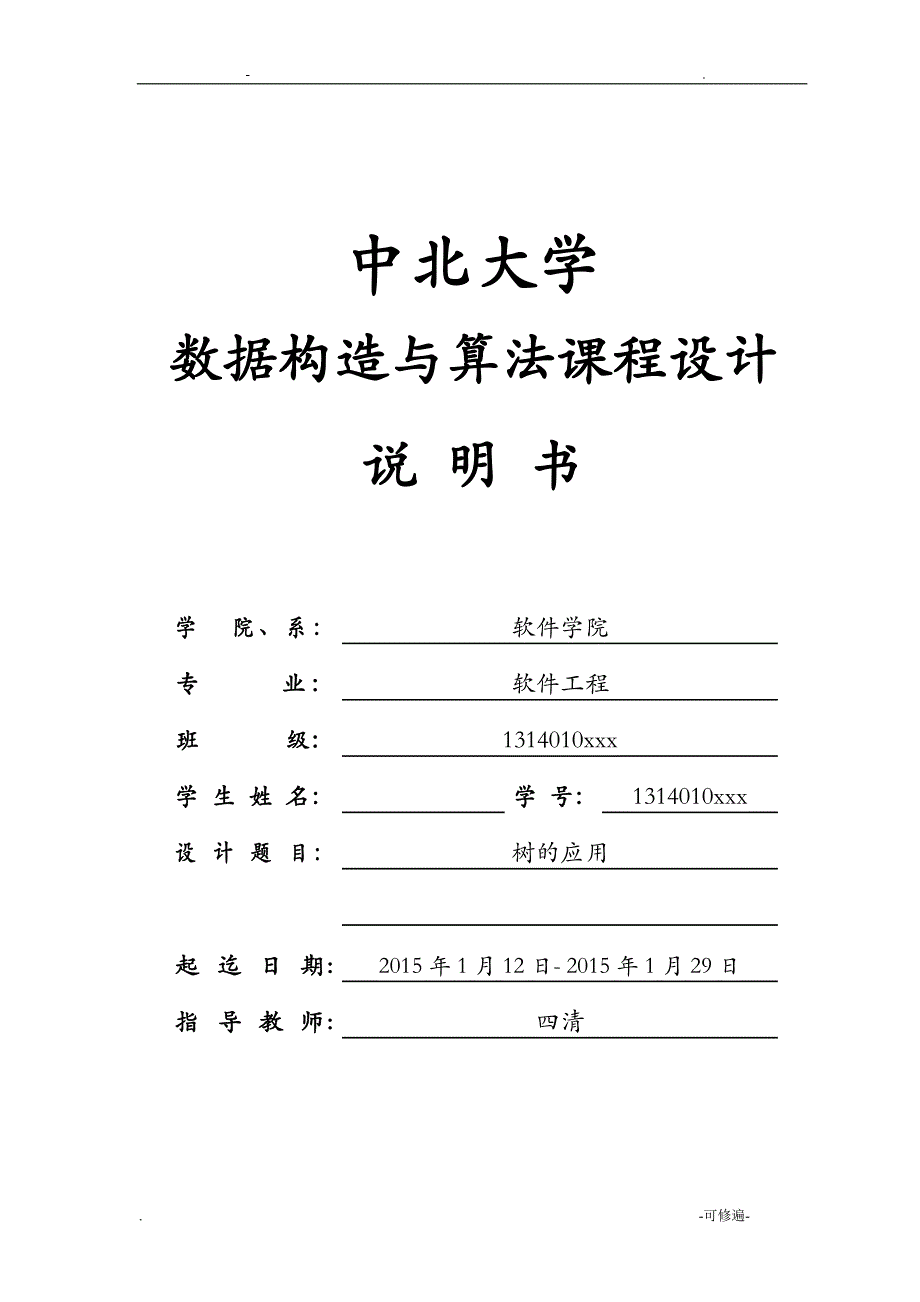 -
.

中北大学

数据构造与算法课程设计

说 明 书

学 院、系： 软件学院

专 业： 软件工程

班 级： 1314010xxx

学 生 姓 名： 学 号： 1314010xxx

设 计 题 目： 树的应用

起 迄 日 期： 2015 年 1 月 12 日- 2015 年 1 月 29 日

指 导 教 师： 四清

.
-可修遍-